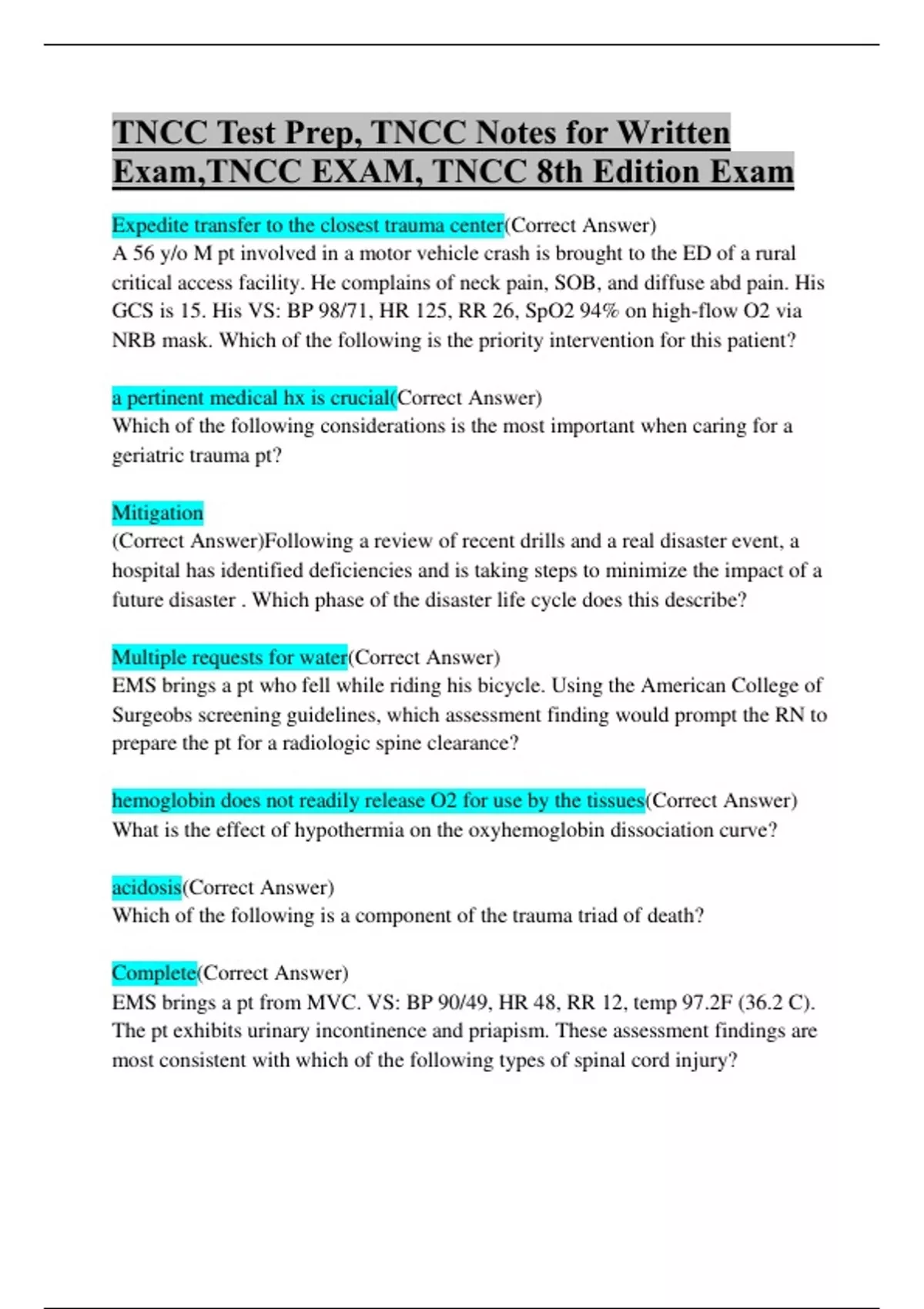 TNCC Test Prep, TNCC Notes for Written Exam,TNCC EXAM, TNCC 8th Edition Exam

Expedite transfer to the closest trauma center(Correct Answer)
A 56 y/o M pt involved in a motor vehicle crash is brought to the ED of a rural critical access facility. He complains of neck pain, SOB, and diffuse abd pain. His GCS is 15. His VS: BP 98/71, HR 125, RR 26, SpO2 94% on high-flow O2 via NRB mask. Which of the following is the priority intervention for this patient?

a pertinent medical hx is crucial(Correct Answer)
Which of the following considerations is the most important when caring for a geriatric trauma pt?

Mitigation
(Correct Answer)Following a review of recent drills and a real disaster event, a hospital has identified deficiencies and is taking steps to minimize the impact of a future disaster . Which phase of the disaster life cycle does this describe?

Multiple requests for water(Correct Answer)
EMS brings a pt who fell while riding his bicycle. Using the American College of Surgeobs screening guidelines, which assessment finding would prompt the RN to prepare the pt for a radiologic spine clearance?

hemoglobin does not readily release O2 for use by the tissues(Correct Answer)
What is the effect of hypothermia on the oxyhemoglobin dissociation curve?

acidosis(Correct Answer)
Which of the following is a component of the trauma triad of death?

Complete(Correct Answer)
EMS brings a pt from MVC. VS: BP 90/49, HR 48, RR 12, temp 97.2F (36.2 C). The pt exhibits urinary incontinence and priapism. These assessment findings are most consistent with which of the following types of spinal cord injury?